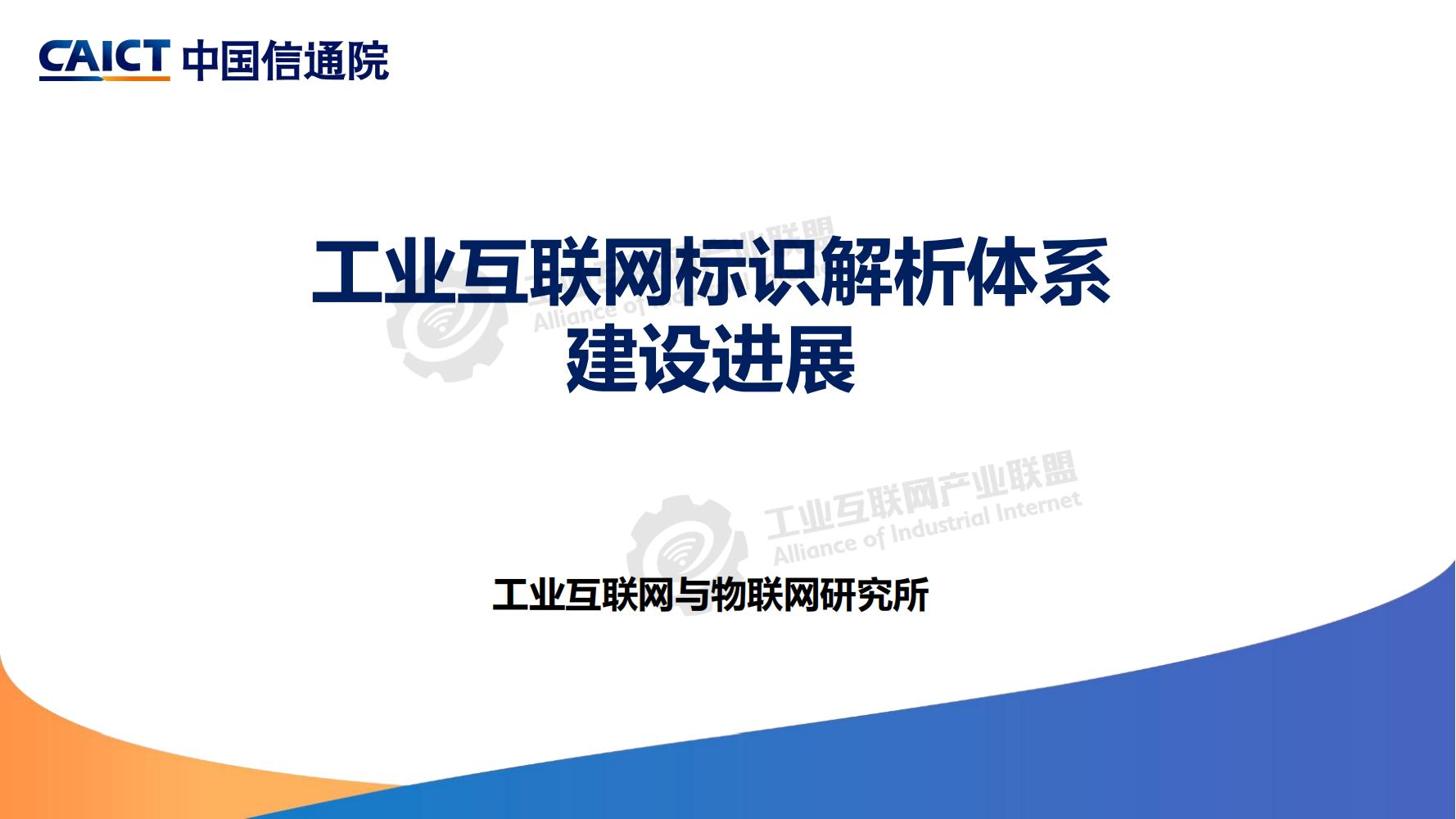 CAICT 中国信通院

工业互联网标识解析体系
建设进展

工业互联网产业联盟
Alliance of Industrial Internet

工业互联网与物联网研究所